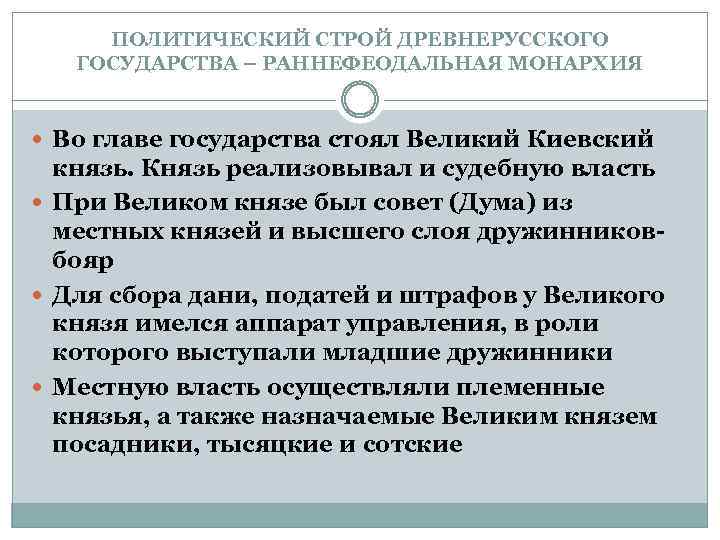 ПОЛИТИЧЕСКИЙ СТРОЙ ДРЕВНЕРУССКОГО ГОСУДАРСТВА – РАННЕФЕОДАЛЬНАЯ МОНАРХИЯ

• Во главе государства стоял Великий Киевский князь. Князь реализовывал и судебную власть
• При Великом князе был совет (Дума) из местных князей и высшего слоя дружинников-бояр
• Для сбора дани, податей и штрафов у Великого князя имелся аппарат управления, в роли которого выступали младшие дружинники
• Местную власть осуществляли племенные князья, а также назначаемые Великим князем посадники, тысяцкие и сотские